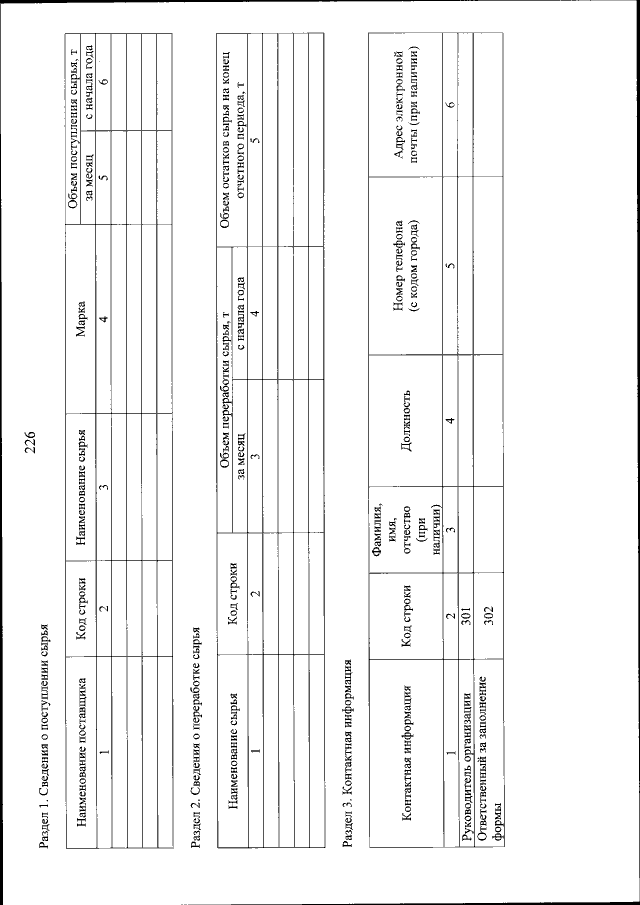 226

Раздел 1. Сведения о поступлении сырья

| Наименование поставщика | Код строки | Наименование сырья | Марка | Объем поступления сырья, т за месяц | Объем поступления сырья, т с начала года |
|---|---|---|---|---|---|
| 1 | 2 | 3 | 4 | 5 | 6 |
| | | | | | |
| | | | | | |
| | | | | | |

Раздел 2. Сведения о переработке сырья

| Наименование сырья | Код строки | Объем переработки сырья, т за месяц | Объем переработки сырья, т с начала года | Объем остатков сырья на конец отчетного периода, т |
|---|---|---|---|---|
| 1 | 2 | 3 | 4 | 5 |
| | | | | |
| | | | | |
| | | | | |

Раздел 3. Контактная информация

| Контактная информация | Код строки | Фамилия, имя, отчество (при наличии) | Должность | Номер телефона (с кодом города) | Адрес электронной почты (при наличии) |
|---|---|---|---|---|---|
| 1 | 2 | 3 | 4 | 5 | 6 |
| Руководитель организации | 301 | | | | |
| Ответственный за заполнение формы | 302 | | | | |